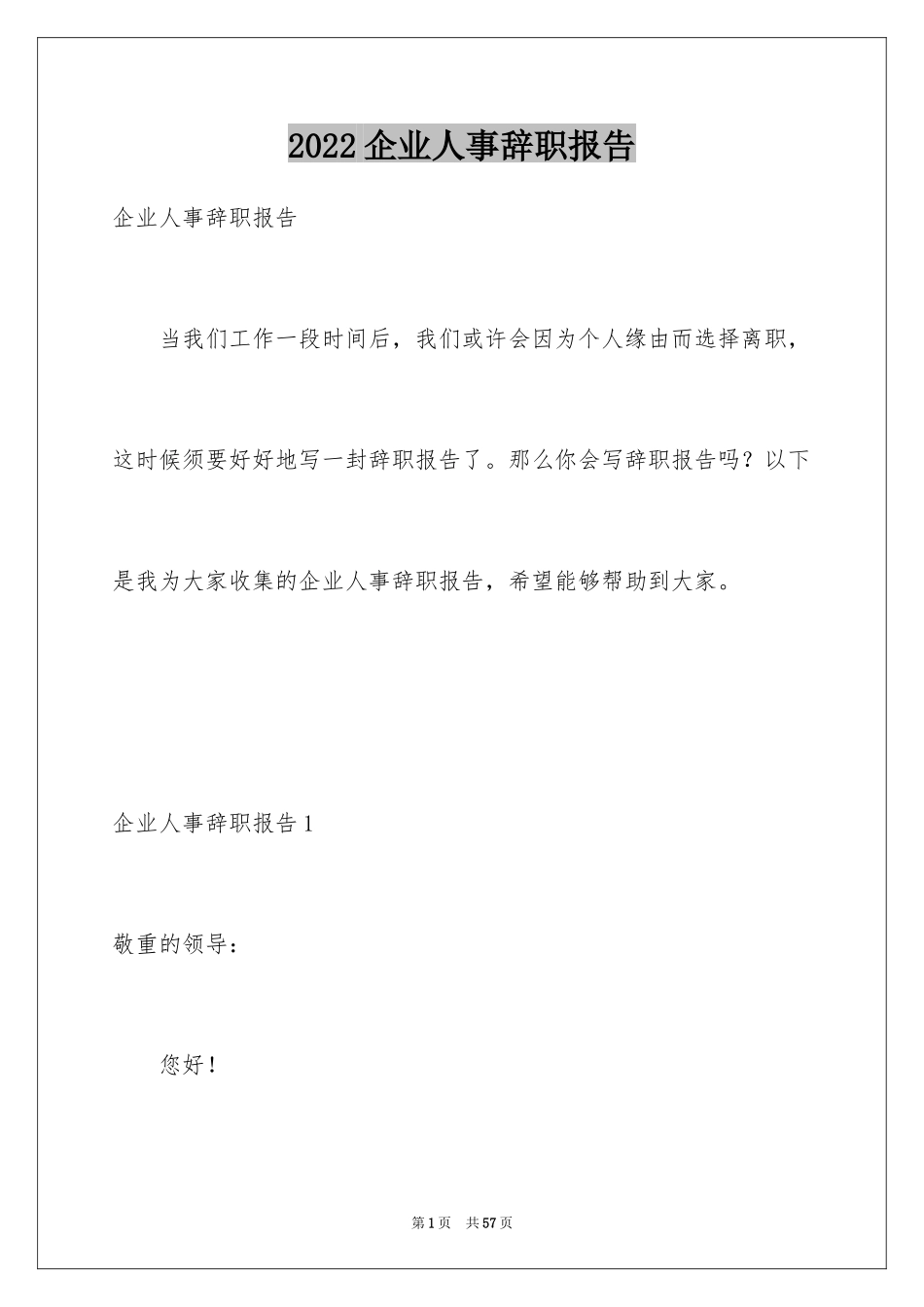 2022 企业人事辞职报告

企业人事辞职报告

当我们工作一段时间后，我们或许会因为个人缘由而选择离职，这时候须要好好地写一封辞职报告了。那么你会写辞职报告吗？以下是我为大家收集的企业人事辞职报告，希望能够帮助到大家。

企业人事辞职报告 1

敬重的领导：

您好！

第 1 页　共 57 页